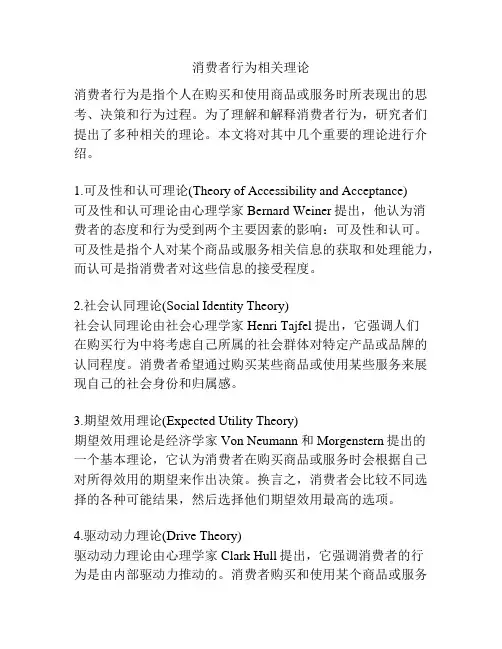 消费者行为相关理论

消费者行为是指个人在购买和使用商品或服务时所表现出的思考、决策和行为过程。为了理解和解释消费者行为，研究者们提出了多种相关的理论。本文将对其中几个重要的理论进行介绍。

1.可及性和认可理论(Theory of Accessibility and Acceptance)
可及性和认可理论由心理学家 Bernard Weiner 提出，他认为消费者的态度和行为受到两个主要因素的影响：可及性和认可。可及性是指个人对某个商品或服务相关信息的获取和处理能力，而认可是指消费者对这些信息的接受程度。

2.社会认同理论(Social Identity Theory)
社会认同理论由社会心理学家 Henri Tajfel 提出，它强调人们在购买行为中将考虑自己所属的社会群体对特定产品或品牌的认同程度。消费者希望通过购买某些商品或使用某些服务来展现自己的社会身份和归属感。

3.期望效用理论(Expected Utility Theory)
期望效用理论是经济学家 Von Neumann 和 Morgenstern 提出的一个基本理论，它认为消费者在购买商品或服务时会根据自己对所得效用的期望来作出决策。换言之，消费者会比较不同选择的各种可能结果，然后选择他们期望效用最高的选项。

4.驱动动力理论(Drive Theory)
驱动动力理论由心理学家 Clark Hull 提出，它强调消费者的行为是由内部驱动力推动的。消费者购买和使用某个商品或服务